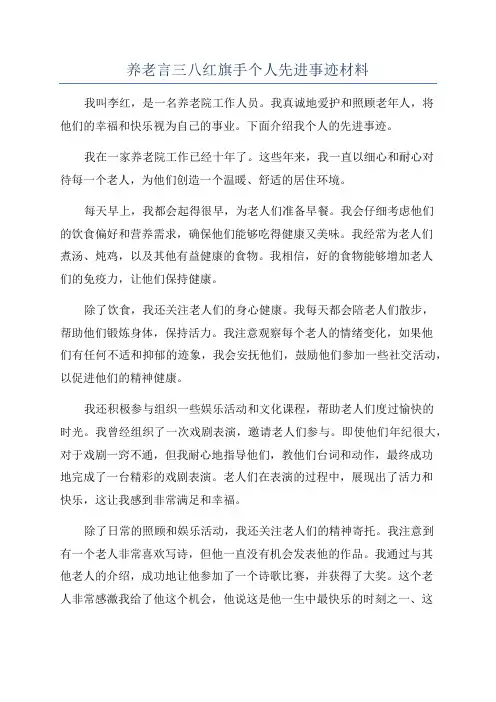 养老言三八红旗手个人先进事迹材料

我叫李红，是一名养老院工作人员。我真诚地爱护和照顾老年人，将他们的幸福和快乐视为自己的事业。下面介绍我个人的先进事迹。

我在一家养老院工作已经十年了。这些年来，我一直以细心和耐心对待每一个老人，为他们创造一个温暖、舒适的居住环境。

每天早上，我都会起得很早，为老人们准备早餐。我会仔细考虑他们的饮食偏好和营养需求，确保他们能够吃得健康又美味。我经常为老人们煮汤、炖鸡，以及其他有益健康的食物。我相信，好的食物能够增加老人们的免疫力，让他们保持健康。

除了饮食，我还关注老人们的身心健康。我每天都会陪老人们散步，帮助他们锻炼身体，保持活力。我注意观察每个老人的情绪变化，如果他们有任何不适和抑郁的迹象，我会安抚他们，鼓励他们参加一些社交活动，以促进他们的精神健康。

我还积极参与组织一些娱乐活动和文化课程，帮助老人们度过愉快的时光。我曾经组织了一次戏剧表演，邀请老人们参与。即使他们年纪很大，对于戏剧一窍不通，但我耐心地指导他们，教他们台词和动作，最终成功地完成了一台精彩的戏剧表演。老人们在表演的过程中，展现出了活力和快乐，这让我感到非常满足和幸福。

除了日常的照顾和娱乐活动，我还关注老人们的精神寄托。我注意到有一个老人非常喜欢写诗，但他一直没有机会发表他的作品。我通过与其他老人的介绍，成功地让他参加了一个诗歌比赛，并获得了大奖。这个老人非常感激我给了他这个机会，他说这是他一生中最快乐的时刻之一、这